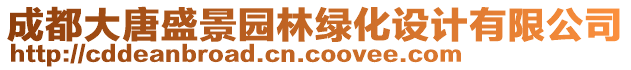 成都大唐盛景园林绿化设计有限公司
http://cddeanbroad.cn.coovee.com